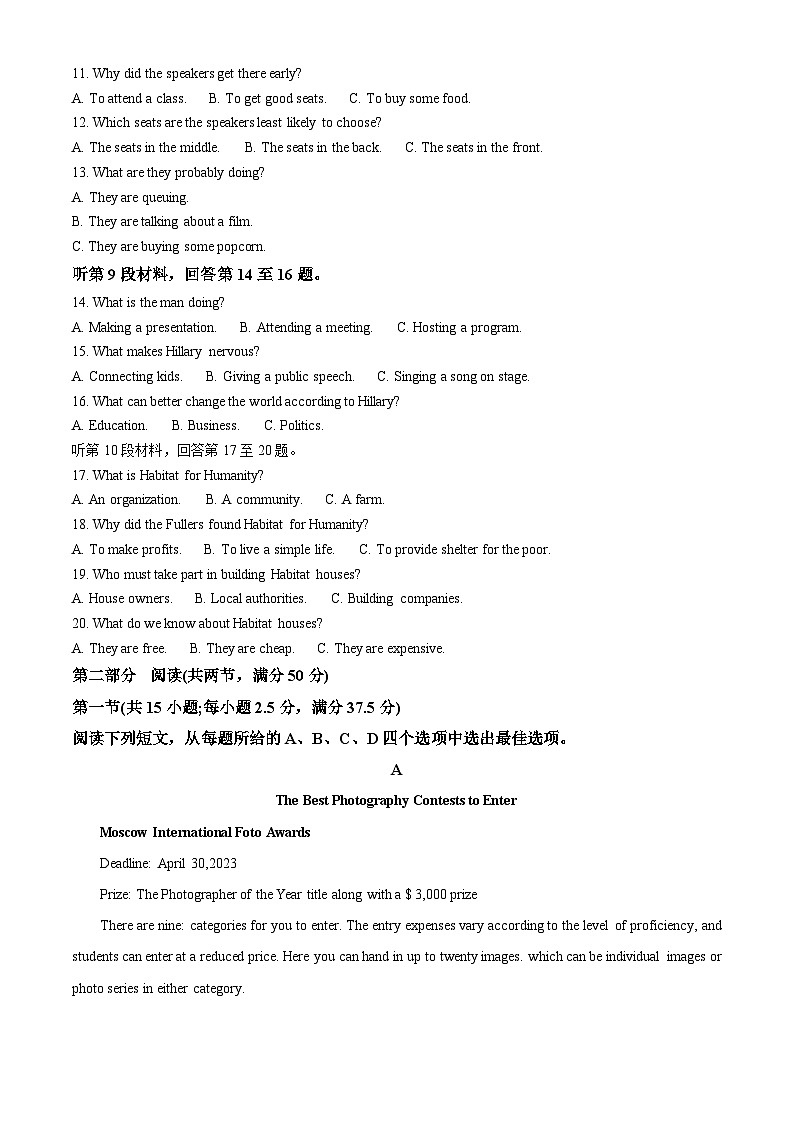 11. Why did the speakers get there early?

A. To attend a class.  B. To get good seats.  C. To buy some food.

12. Which seats are the speakers least likely to choose?

A. The seats in the middle.  B. The seats in the back.  C. The seats in the front.

13. What are they probably doing?

A. They are queuing.

B. They are talking about a film.

C. They are buying some popcorn.

听第 9 段材料，回答第 14 至 16 题。

14. What is the man doing?

A. Making a presentation.  B. Attending a meeting.  C. Hosting a program.

15. What makes Hillary nervous?

A. Connecting kids.  B. Giving a public speech.  C. Singing a song on stage.

16. What can better change the world according to Hillary?

A. Education.  B. Business.  C. Politics.

听第 10 段材料，回答第 17 至 20 题。

17. What is Habitat for Humanity?

A. An organization.  B. A community.  C. A farm.

18. Why did the Fullers found Habitat for Humanity?

A. To make profits.  B. To live a simple life.  C. To provide shelter for the poor.

19. Who must take part in building Habitat houses?

A. House owners.  B. Local authorities.  C. Building companies.

20. What do we know about Habitat houses?

A. They are free.  B. They are cheap.  C. They are expensive.

第二部分 阅读(共两节，满分 50 分)

第一节(共 15 小题;每小题 2.5 分，满分 37.5 分)

阅读下列短文，从每题所给的 A、B、C、D 四个选项中选出最佳选项。

A

The Best Photography Contests to Enter

Moscow International Foto Awards

Deadline: April 30,2023

Prize: The Photographer of the Year title along with a $ 3,000 prize

There are nine: categories for you to enter. The entry expenses vary according to the level of proficiency, and students can enter at a reduced price. Here you can hand in up to twenty images. which can be individual images or photo series in either category.